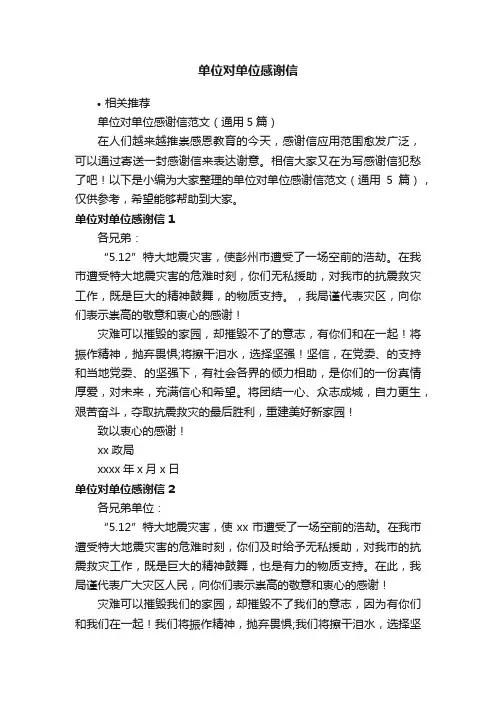 单位对单位感谢信

• 相关推荐

单位对单位感谢信范文（通用 5 篇）

在人们越来越推崇感恩教育的今天，感谢信应用范围愈发广泛，可以通过寄送一封感谢信来表达谢意。相信大家又在为写感谢信犯愁了吧！以下是小编为大家整理的单位对单位感谢信范文（通用 5 篇），仅供参考，希望能够帮助到大家。

单位对单位感谢信 1

各兄弟：

“5.12” 特大地震灾害，使彭州市遭受了一场空前的浩劫。在我市遭受特大地震灾害的危难时刻，你们无私援助，对我市的抗震救灾工作，既是巨大的精神鼓舞，的物质支持。，我局谨代表灾区，向你们表示崇高的敬意和衷心的感谢！

灾难可以摧毁的家园，却摧毁不了的意志，有你们和在一起！将振作精神，抛弃畏惧;将擦干泪水，选择坚强！坚信，在党委、的支持和当地党委、的坚强下，有社会各界的倾力相助，是你们的一份真情厚爱，对未来，充满信心和希望。将团结一心、众志成城，自力更生，艰苦奋斗，夺取抗震救灾的最后胜利，重建美好新家园！

致以衷心的感谢！

xx 政局

xxxx 年 x 月 x 日

单位对单位感谢信 2

各兄弟单位：

“5.12” 特大地震灾害，使 xx 市遭受了一场空前的浩劫。在我市遭受特大地震灾害的危难时刻，你们及时给予无私援助，对我市的抗震救灾工作，既是巨大的精神鼓舞，也是有力的物质支持。在此，我局谨代表广大灾区人民，向你们表示崇高的敬意和衷心的感谢！

灾难可以摧毁我们的家园，却摧毁不了我们的意志，因为有你们和我们在一起！我们将振作精神，抛弃畏惧;我们将擦干泪水，选择坚